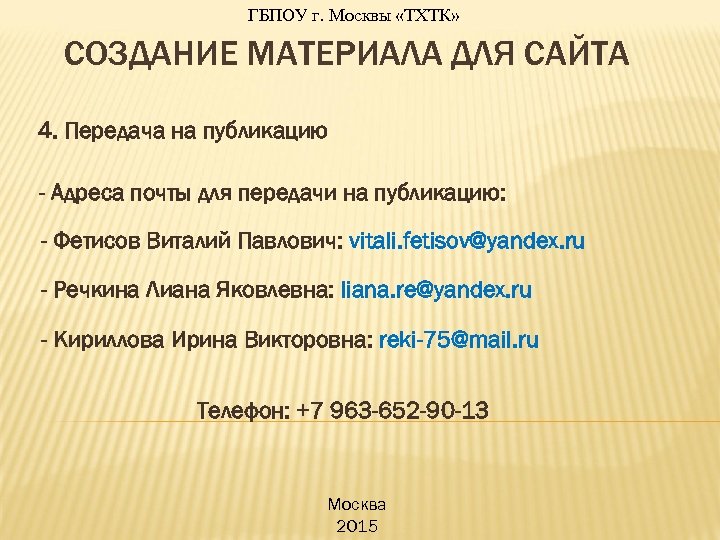 ГБПОУ г. Москвы «ТХТК»

СОЗДАНИЕ МАТЕРИАЛА ДЛЯ САЙТА

4. Передача на публикацию

- Адреса почты для передачи на публикацию:

- Фетисов Виталий Павлович: vitali.fetisov@yandex.ru

- Речкина Лиана Яковлевна: liana.re@yandex.ru

- Кириллова Ирина Викторовна: reki-75@mail.ru

Телефон: +7 963-652-90-13

Москва
2015